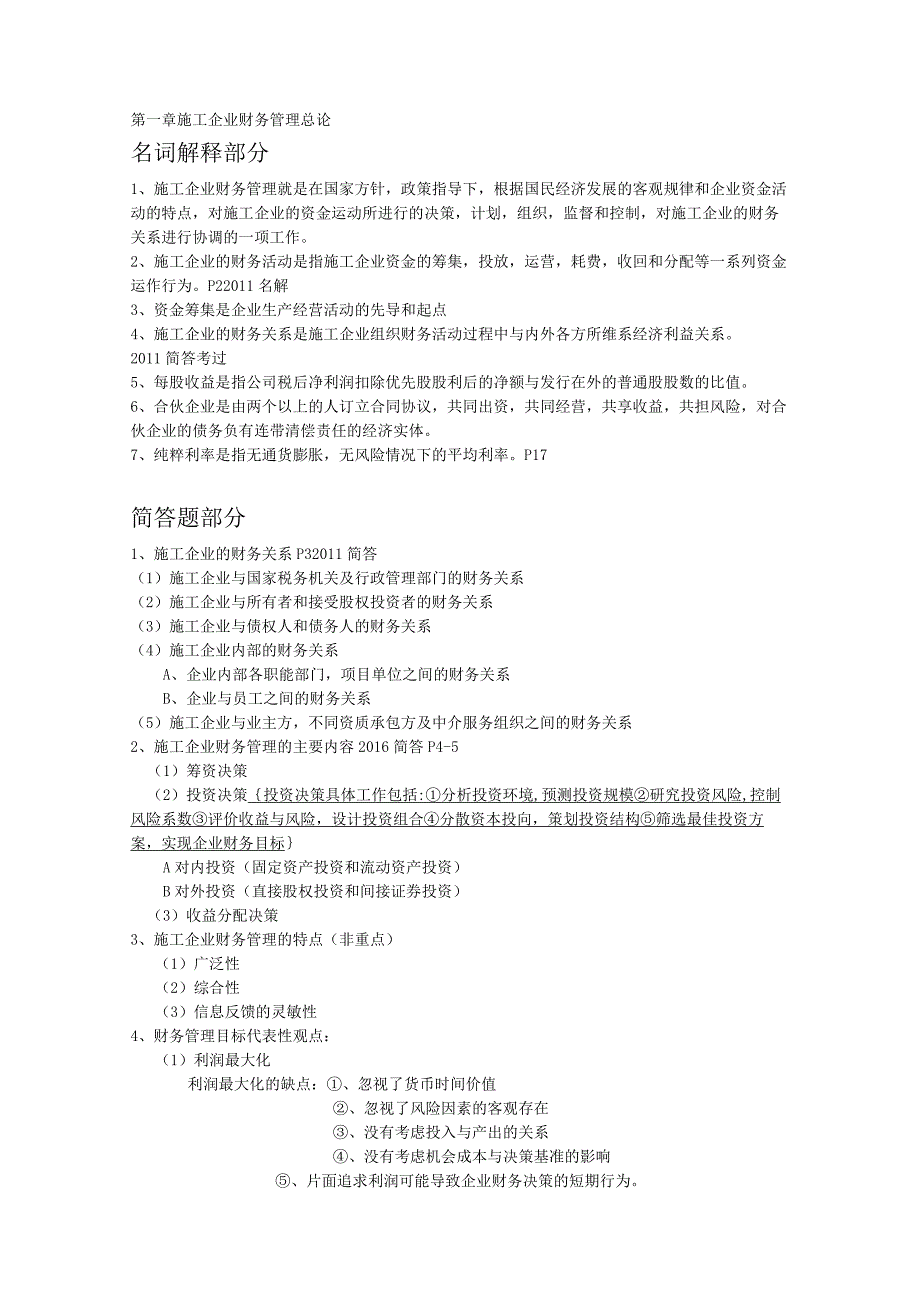 第一章施工企业财务管理总论

名词解释部分

1、施工企业财务管理就是在国家方针，政策指导下，根据国民经济发展的客观规律和企业资金活动的特点，对施工企业的资金运动所进行的决策，计划，组织，监督和控制，对施工企业的财务关系进行协调的一项工作。

2、施工企业的财务活动是指施工企业资金的筹集，投放，运营，耗费，收回和分配等一系列资金运作行为。P22011 名解

3、资金筹集是企业生产经营活动的先导和起点

4、施工企业的财务关系是施工企业组织财务活动过程中与内外各方所维系经济利益关系。

2011 简答考过

5、每股收益是指公司税后净利润扣除优先股股利后的净额与发行在外的普通股股数的比值。

6、合伙企业是由两个以上的人订立合同协议，共同出资，共同经营，共享收益，共担风险，对合伙企业的债务负有连带清偿责任的经济实体。

7、纯粹利率是指无通货膨胀，无风险情况下的平均利率。P17

简答题部分

1、施工企业的财务关系 P32011 简答

（1）施工企业与国家税务机关及行政管理部门的财务关系

（2）施工企业与所有者和接受股权投资者的财务关系

（3）施工企业与债权人和债务人的财务关系

（4）施工企业内部的财务关系

A、企业内部各职能部门，项目单位之间的财务关系

B、企业与员工之间的财务关系

（5）施工企业与业主方，不同资质承包方及中介服务组织之间的财务关系

2、施工企业财务管理的主要内容 2016 简答 P4-5

（1）筹资决策

（2）投资决策{投资决策具体工作包括:①分析投资环境,预测投资规模②研究投资风险,控制风险系数③评价收益与风险，设计投资组合④分散资本投向，策划投资结构⑤筛选最佳投资方案，实现企业财务目标}

A 对内投资（固定资产投资和流动资产投资）

B 对外投资（直接股权投资和间接证券投资）

（3）收益分配决策

3、施工企业财务管理的特点（非重点）

（1）广泛性

（2）综合性

（3）信息反馈的灵敏性

4、财务管理目标代表性观点：

（1）利润最大化

利润最大化的缺点：①、忽视了货币时间价值

②、忽视了风险因素的客观存在

③、没有考虑投入与产出的关系

④、没有考虑机会成本与决策基准的影响

⑤、片面追求利润可能导致企业财务决策的短期行为。